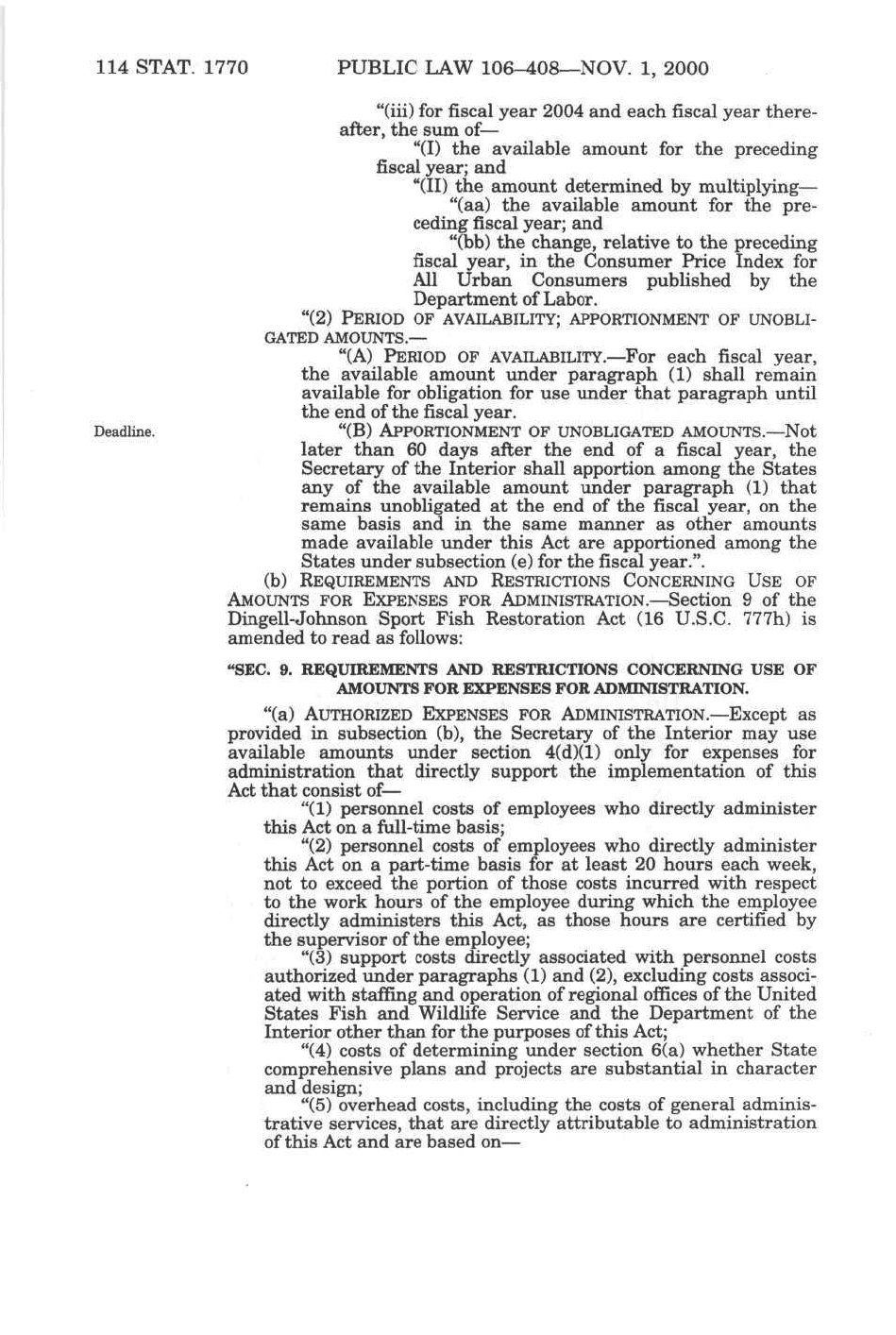 114 STAT. 1770 PUBLIC LAW 106–408—NOV. 1, 2000

"(iii) for fiscal year 2004 and each fiscal year thereafter, the sum of—

"(I) the available amount for the preceding fiscal year; and

"(II) the amount determined by multiplying—

"(aa) the available amount for the preceding fiscal year; and

"(bb) the change, relative to the preceding fiscal year, in the Consumer Price Index for All Urban Consumers published by the Department of Labor.

"(2) PERIOD OF AVAILABILITY; APPORTIONMENT OF UNOBLIGATED AMOUNTS.—

"(A) PERIOD OF AVAILABILITY.—For each fiscal year, the available amount under paragraph (1) shall remain available for obligation for use under that paragraph until the end of the fiscal year.

Deadline.

"(B) APPORTIONMENT OF UNOBLIGATED AMOUNTS.—Not later than 60 days after the end of a fiscal year, the Secretary of the Interior shall apportion among the States any of the available amount under paragraph (1) that remains unobligated at the end of the fiscal year, on the same basis and in the same manner as other amounts made available under this Act are apportioned among the States under subsection (e) for the fiscal year.".

(b) REQUIREMENTS AND RESTRICTIONS CONCERNING USE OF AMOUNTS FOR EXPENSES FOR ADMINISTRATION.—Section 9 of the Dingell-Johnson Sport Fish Restoration Act (16 U.S.C. 777h) is amended to read as follows:

"SEC. 9. REQUIREMENTS AND RESTRICTIONS CONCERNING USE OF AMOUNTS FOR EXPENSES FOR ADMINISTRATION.

"(a) AUTHORIZED EXPENSES FOR ADMINISTRATION.—Except as provided in subsection (b), the Secretary of the Interior may use available amounts under section 4(d)(1) only for expenses for administration that directly support the implementation of this Act that consist of—

"(1) personnel costs of employees who directly administer this Act on a full-time basis;

"(2) personnel costs of employees who directly administer this Act on a part-time basis for at least 20 hours each week, not to exceed the portion of those costs incurred with respect to the work hours of the employee during which the employee directly administers this Act, as those hours are certified by the supervisor of the employee;

"(3) support costs directly associated with personnel costs authorized under paragraphs (1) and (2), excluding costs associated with staffing and operation of regional offices of the United States Fish and Wildlife Service and the Department of the Interior other than for the purposes of this Act;

"(4) costs of determining under section 6(a) whether State comprehensive plans and projects are substantial in character and design;

"(5) overhead costs, including the costs of general administrative services, that are directly attributable to administration of this Act and are based on—